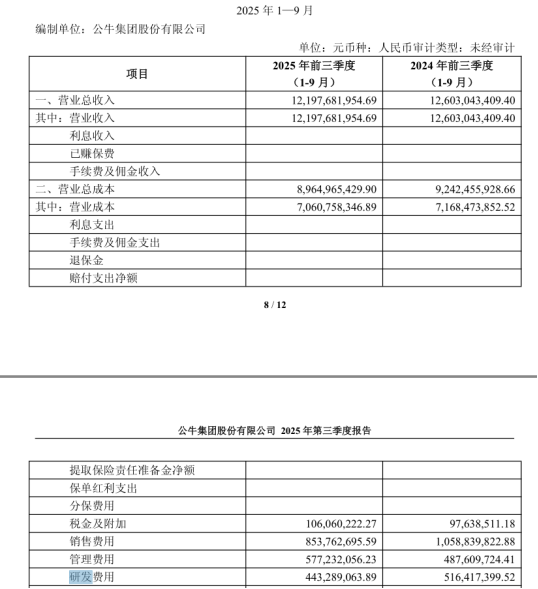 2025 年 1—9 月

编制单位：公牛集团股份有限公司

单位：元币种：人民币审计类型：未经审计

| 项目 | 2025 年前三季度（1-9 月） | 2024 年前三季度（1-9 月） |
|---|---|---|
| 一、营业总收入 | 12,197,681,954.69 | 12,603,043,409.40 |
| 其中：营业收入 | 12,197,681,954.69 | 12,603,043,409.40 |
| 利息收入 | | |
| 已赚保费 | | |
| 手续费及佣金收入 | | |
| 二、营业总成本 | 8,964,965,429.90 | 9,242,455,928.66 |
| 其中：营业成本 | 7,060,758,346.89 | 7,168,473,852.52 |
| 利息支出 | | |
| 手续费及佣金支出 | | |
| 退保金 | | |
| 赔付支出净额 | | |

8 / 12

公牛集团股份有限公司 2025 年第三季度报告

| | | |
|---|---|---|
| 提取保险责任准备金净额 | | |
| 保单红利支出 | | |
| 分保费用 | | |
| 税金及附加 | 106,060,222.27 | 97,638,511.18 |
| 销售费用 | 853,762,695.59 | 1,058,839,822.88 |
| 管理费用 | 577,232,056.23 | 487,609,724.41 |
| 研发费用 | 443,289,063.89 | 516,417,399.52 |